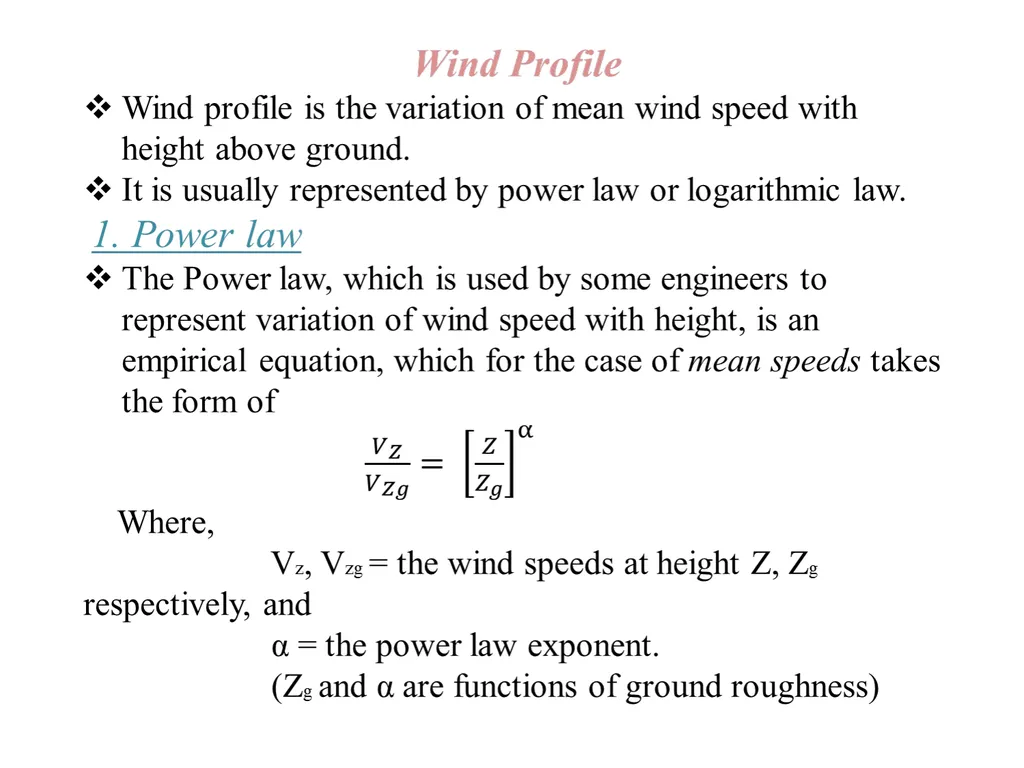 Wind Profile

❖ Wind profile is the variation of mean wind speed with height above ground.

❖ It is usually represented by power law or logarithmic law.

1. Power law

❖ The Power law, which is used by some engineers to represent variation of wind speed with height, is an empirical equation, which for the case of mean speeds takes the form of

$\frac{V_Z}{V_{Zg}} = \left[\frac{Z}{Z_g}\right]^{\alpha}$

Where,

$V_z$, $V_{zg}$ = the wind speeds at height Z, $Z_g$ respectively, and

α = the power law exponent.

($Z_g$ and α are functions of ground roughness)